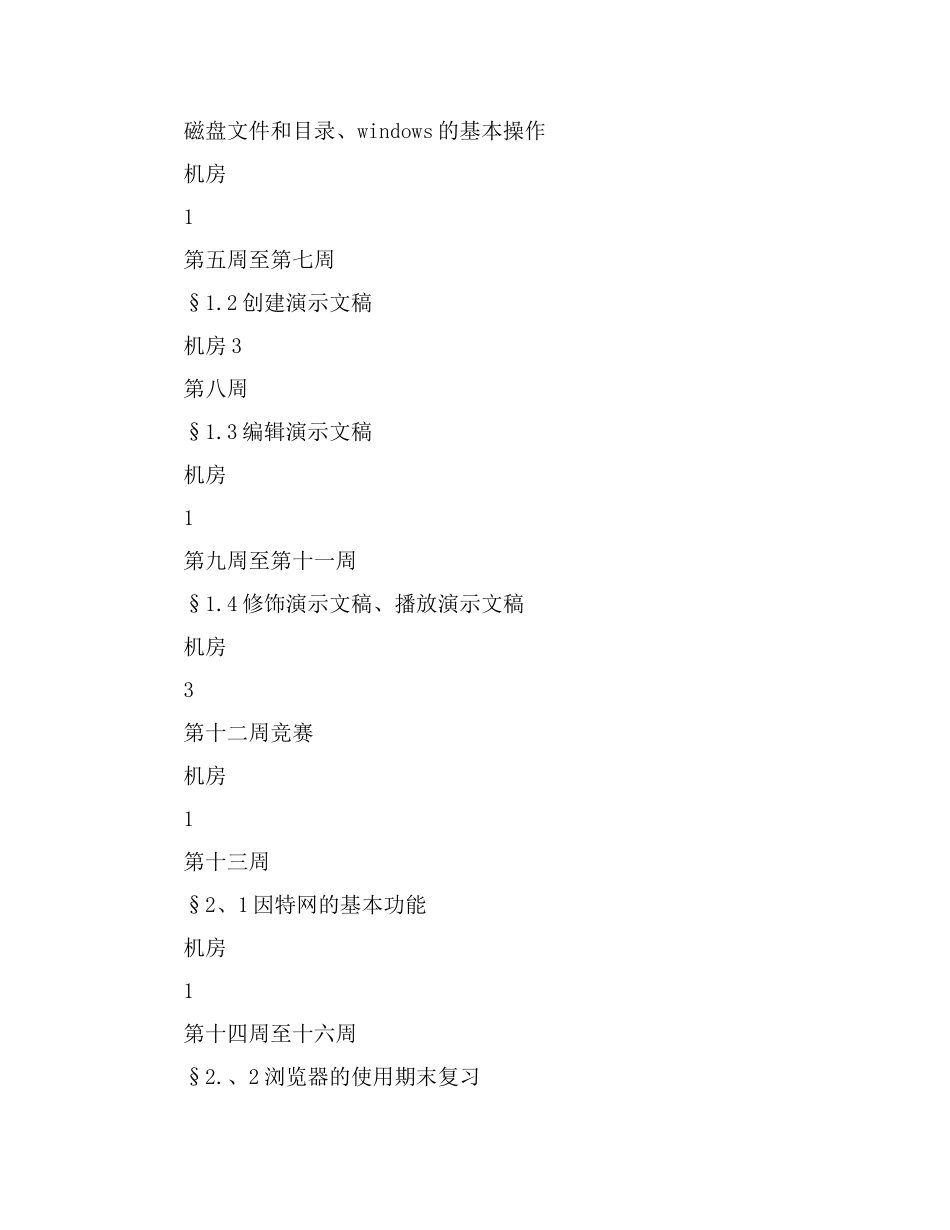 磁盘文件和目录、windows 的基本操作

机房

1

第五周至第七周

§1.2 创建演示文稿

机房 3

第八周

§1.3 编辑演示文稿

机房

1

第九周至第十一周

§1.4 修饰演示文稿、播放演示文稿

机房

3

第十二周竞赛

机房

1

第十三周

§2、1 因特网的基本功能

机房

1

第十四周至十六周

§2.、2 浏览器的使用期末复习